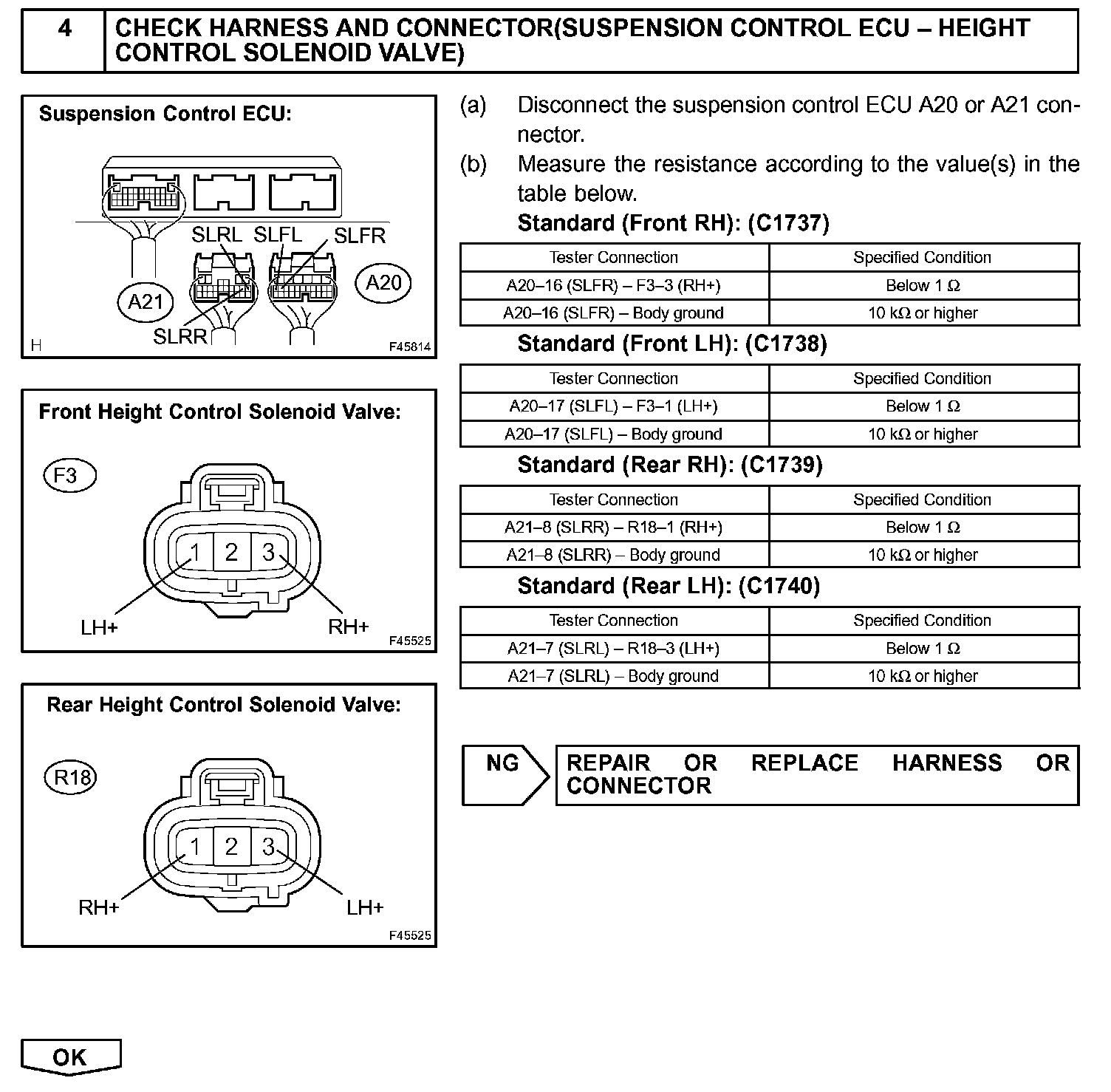 4 CHECK HARNESS AND CONNECTOR(SUSPENSION CONTROL ECU – HEIGHT CONTROL SOLENOID VALVE)

Suspension Control ECU:

SLRL SLFL SLFR

A21 A20

SLRR

H F45814

Front Height Control Solenoid Valve:

F3

1 2 3

LH+ RH+

F45525

Rear Height Control Solenoid Valve:

R18

1 2 3

RH+ LH+

F45525

(a) Disconnect the suspension control ECU A20 or A21 connector.

(b) Measure the resistance according to the value(s) in the table below.

Standard (Front RH): (C1737)

| Tester Connection | Specified Condition |
|---|---|
| A20–16 (SLFR) – F3–3 (RH+) | Below 1 Ω |
| A20–16 (SLFR) – Body ground | 10 kΩ or higher |

Standard (Front LH): (C1738)

| Tester Connection | Specified Condition |
|---|---|
| A20–17 (SLFL) – F3–1 (LH+) | Below 1 Ω |
| A20–17 (SLFL) – Body ground | 10 kΩ or higher |

Standard (Rear RH): (C1739)

| Tester Connection | Specified Condition |
|---|---|
| A21–8 (SLRR) – R18–1 (RH+) | Below 1 Ω |
| A21–8 (SLRR) – Body ground | 10 kΩ or higher |

Standard (Rear LH): (C1740)

| Tester Connection | Specified Condition |
|---|---|
| A21–7 (SLRL) – R18–3 (LH+) | Below 1 Ω |
| A21–7 (SLRL) – Body ground | 10 kΩ or higher |

NG REPAIR OR REPLACE HARNESS OR CONNECTOR

OK